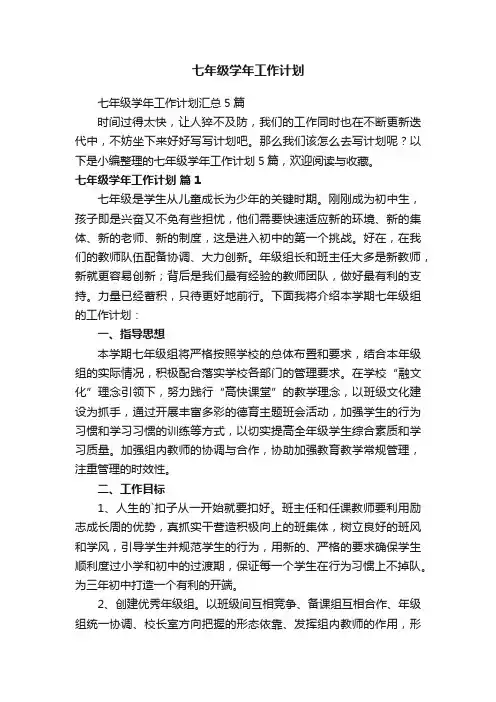 七年级学年工作计划

七年级学年工作计划汇总 5 篇

时间过得太快，让人猝不及防，我们的工作同时也在不断更新迭代中，不妨坐下来好好写写计划吧。那么我们该怎么去写计划呢？以下是小编整理的七年级学年工作计划 5 篇，欢迎阅读与收藏。

七年级学年工作计划 篇 1

七年级是学生从儿童成长为少年的关键时期。刚刚成为初中生，孩子即是兴奋又不免有些担忧，他们需要快速适应新的环境、新的集体、新的老师、新的制度，这是进入初中的第一个挑战。好在，在我们的教师队伍配备协调、大力创新。年级组长和班主任大多是新教师，新就更容易创新；背后是我们最有经验的教师团队，做好最有利的支持。力量已经蓄积，只待更好地前行。下面我将介绍本学期七年级组的工作计划：

一、指导思想

本学期七年级组将严格按照学校的总体布置和要求，结合本年级组的实际情况，积极配合落实学校各部门的管理要求。在学校“融文化”理念引领下，努力践行“高快课堂”的教学理念，以班级文化建设为抓手，通过开展丰富多彩的德育主题班会活动，加强学生的行为习惯和学习习惯的训练等方式，以切实提高全年级学生综合素质和学习质量。加强组内教师的协调与合作，协助加强教育教学常规管理，注重管理的时效性。

二、工作目标

1、人生的`扣子从一开始就要扣好。班主任和任课教师要利用励志成长周的优势，真抓实干营造积极向上的班集体，树立良好的班风和学风，引导学生并规范学生的行为，用新的、严格的要求确保学生顺利度过小学和初中的过渡期，保证每一个学生在行为习惯上不掉队。为三年初中打造一个有利的开端。

2、创建优秀年级组。以班级间互相竞争、备课组互相合作、年级组统一协调、校长室方向把握的形态依靠、发挥组内教师的作用，形